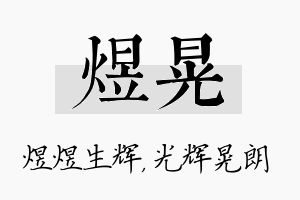 煜晃

煜煜生辉，光辉晃朗